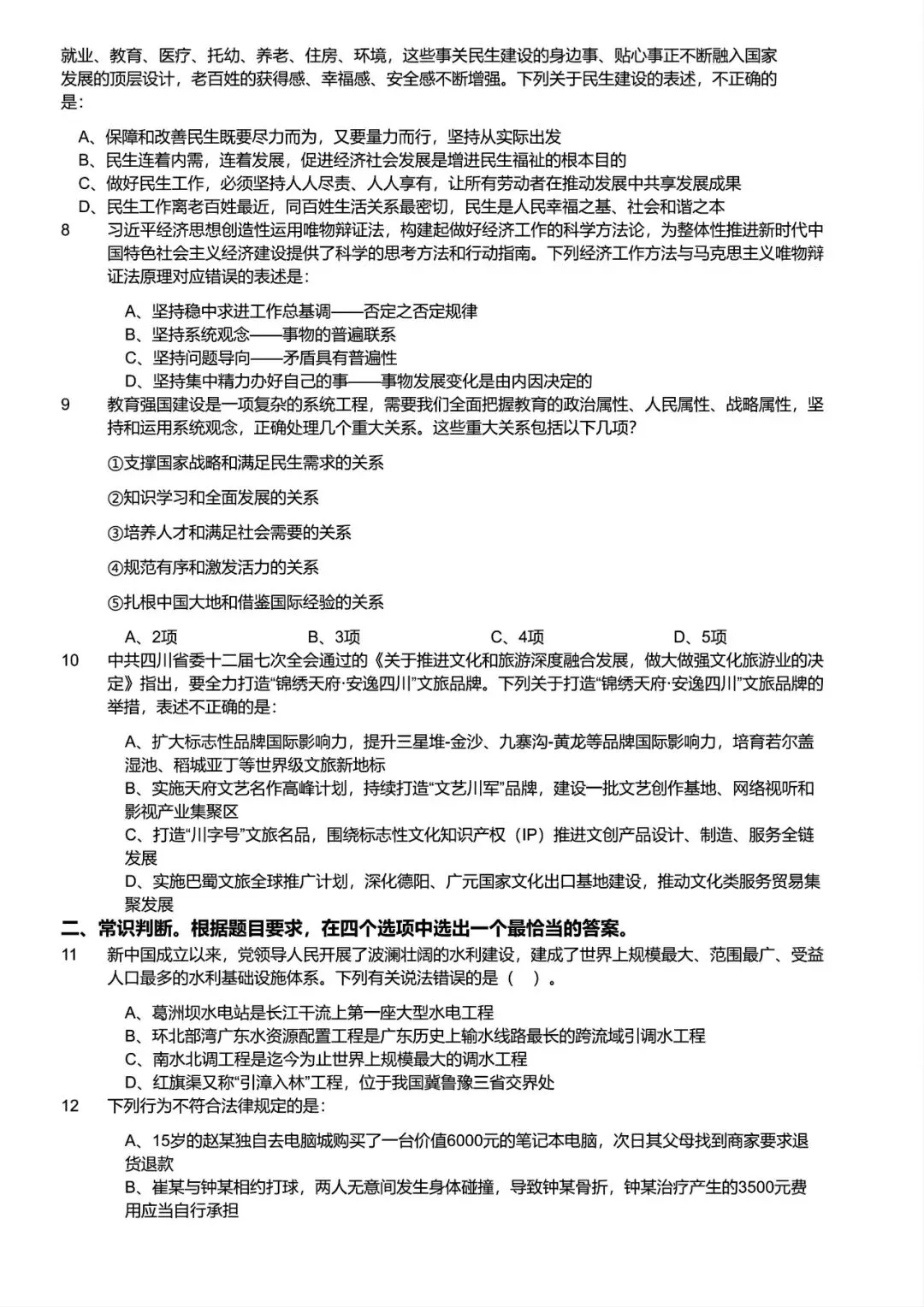 就业、教育、医疗、托幼、养老、住房、环境，这些事关民生建设的身边事、贴心事正不断融入国家发展的顶层设计，老百姓的获得感、幸福感、安全感不断增强。下列关于民生建设的表述，不正确的是：

A、保障和改善民生既要尽力而为，又要量力而行，坚持从实际出发
B、民生连着内需，连着发展，促进经济社会发展是增进民生福祉的根本目的
C、做好民生工作，必须坚持人人尽责、人人享有，让所有劳动者在推动发展中共享发展成果
D、民生工作离老百姓最近，同百姓生活关系最密切，民生是人民幸福之基、社会和谐之本

8 习近平经济思想创造性运用唯物辩证法，构建起做好经济工作的科学方法论，为整体性推进新时代中国特色社会主义经济建设提供了科学的思考方法和行动指南。下列经济工作方法与马克思主义唯物辩证法原理对应错误的表述是：

A、坚持稳中求进工作总基调——否定之否定规律
B、坚持系统观念——事物的普遍联系
C、坚持问题导向——矛盾具有普遍性
D、坚持集中精力办好自己的事——事物发展变化是由内因决定的

9 教育强国建设是一项复杂的系统工程，需要我们全面把握教育的政治属性、人民属性、战略属性，坚持和运用系统观念，正确处理几个重大关系。这些重大关系包括以下几项？

①支撑国家战略和满足民生需求的关系

②知识学习和全面发展的关系

③培养人才和满足社会需要的关系

④规范有序和激发活力的关系

⑤扎根中国大地和借鉴国际经验的关系

A、2项　B、3项　C、4项　D、5项

10 中共四川省委十二届七次全会通过的《关于推进文化和旅游深度融合发展，做大做强文化旅游业的决定》指出，要全力打造“锦绣天府·安逸四川”文旅品牌。下列关于打造“锦绣天府·安逸四川”文旅品牌的举措，表述不正确的是：

A、扩大标志性品牌国际影响力，提升三星堆-金沙、九寨沟-黄龙等品牌国际影响力，培育若尔盖湿池、稻城亚丁等世界级文旅新地标
B、实施天府文艺名作高峰计划，持续打造“文艺川军”品牌，建设一批文艺创作基地、网络视听和影视产业集聚区
C、打造“川字号”文旅名品，围绕标志性文化知识产权（IP）推进文创产品设计、制造、服务全链发展
D、实施巴蜀文旅全球推广计划，深化德阳、广元国家文化出口基地建设，推动文化类服务贸易集聚发展

二、常识判断。根据题目要求，在四个选项中选出一个最恰当的答案。

11 新中国成立以来，党领导人民开展了波澜壮阔的水利建设，建成了世界上规模最大、范围最广、受益人口最多的水利基础设施体系。下列有关说法错误的是（　）。

A、葛洲坝水电站是长江干流上第一座大型水电工程
B、环北部湾广东水资源配置工程是广东历史上输水线路最长的跨流域引调水工程
C、南水北调工程是迄今为止世界上规模最大的调水工程
D、红旗渠又称“引漳入林”工程，位于我国冀鲁豫三省交界处

12 下列行为不符合法律规定的是：

A、15岁的赵某独自去电脑城购买了一台价值6000元的笔记本电脑，次日其父母找到商家要求退货退款
B、崔某与钟某相约打球，两人无意间发生身体碰撞，导致钟某骨折，钟某治疗产生的3500元费用应当自行承担